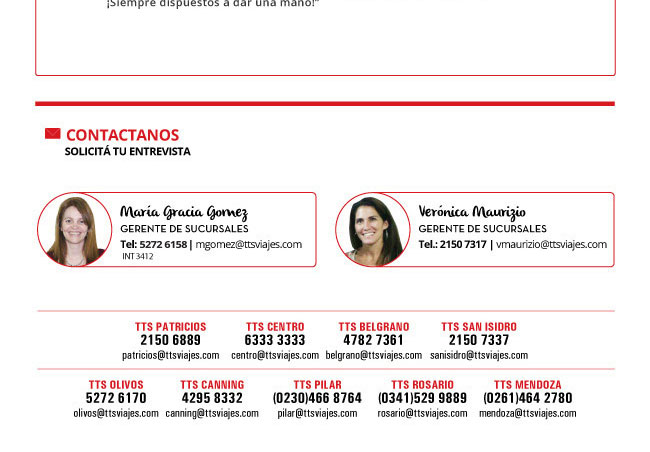 ¡Siempre dispuestos a dar una mano!"

CONTACTANOS
SOLICITÁ TU ENTREVISTA

María Gracia Gomez
GERENTE DE SUCURSALES
Tel: 5272 6158 | mgomez@ttsviajes.com
INT 3412

Verónica Maurizio
GERENTE DE SUCURSALES
Tel.: 2150 7317 | vmaurizio@ttsviajes.com

TTS PATRICIOS
2150 6889
patricios@ttsviajes.com

TTS CENTRO
6333 3333
centro@ttsviajes.com

TTS BELGRANO
4782 7361
belgrano@ttsviajes.com

TTS SAN ISIDRO
2150 7337
sanisidro@ttsviajes.com

TTS OLIVOS
5272 6170
olivos@ttsviajes.com

TTS CANNING
4295 8332
canning@ttsviajes.com

TTS PILAR
(0230)466 8764
pilar@ttsviajes.com

TTS ROSARIO
(0341)529 9889
rosario@ttsviajes.com

TTS MENDOZA
(0261)464 2780
mendoza@ttsviajes.com